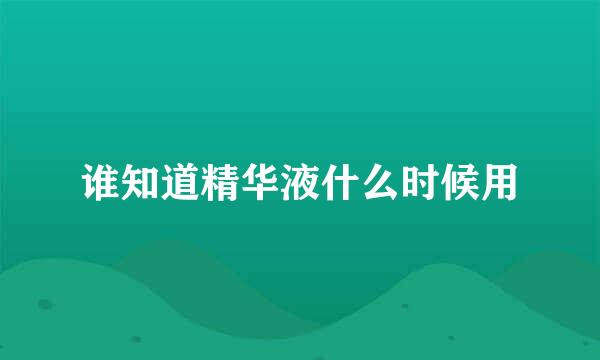 谁知道精华液什么时候用